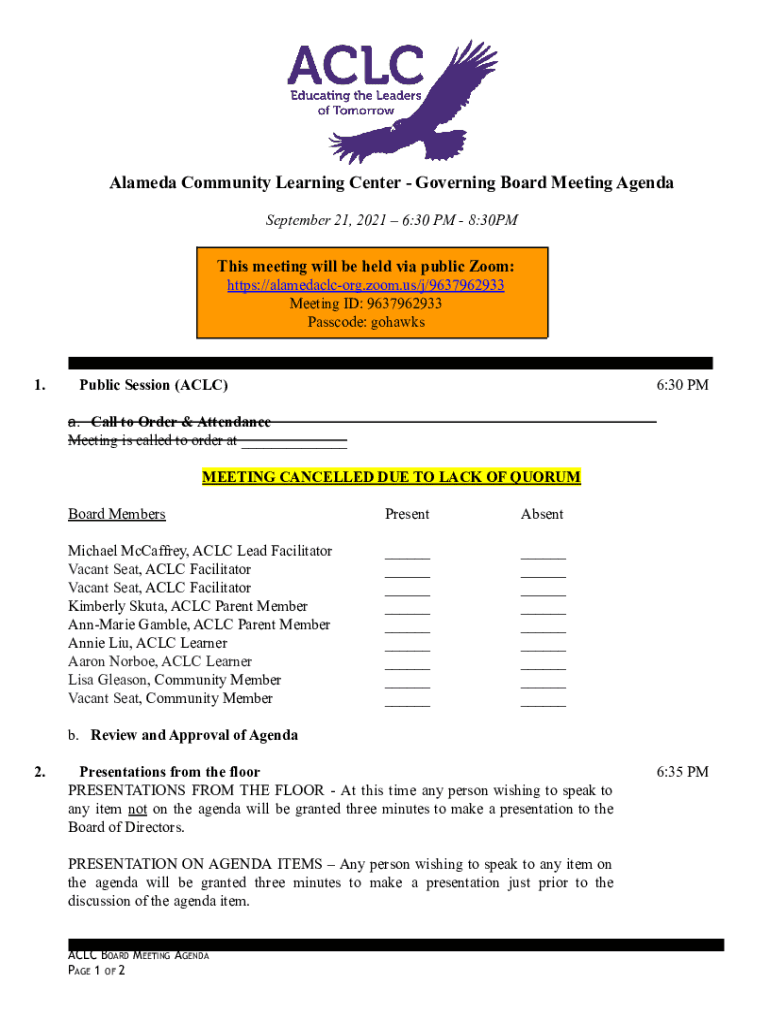 ACLC
Educating the Leaders of Tomorrow

Alameda Community Learning Center - Governing Board Meeting Agenda

September 21, 2021 – 6:30 PM - 8:30PM

This meeting will be held via public Zoom:
https://alamedaclc-org.zoom.us/j/9637962933
Meeting ID: 9637962933
Passcode: gohawks

1. Public Session (ACLC) 6:30 PM

a. Call to Order & Attendance
Meeting is called to order at ______________

MEETING CANCELLED DUE TO LACK OF QUORUM

| Board Members | Present | Absent |
|---|---|---|
| Michael McCaffrey, ACLC Lead Facilitator | ______ | ______ |
| Vacant Seat, ACLC Facilitator | ______ | ______ |
| Vacant Seat, ACLC Facilitator | ______ | ______ |
| Kimberly Skuta, ACLC Parent Member | ______ | ______ |
| Ann-Marie Gamble, ACLC Parent Member | ______ | ______ |
| Annie Liu, ACLC Learner | ______ | ______ |
| Aaron Norboe, ACLC Learner | ______ | ______ |
| Lisa Gleason, Community Member | ______ | ______ |
| Vacant Seat, Community Member | ______ | ______ |

b. Review and Approval of Agenda

2. Presentations from the floor 6:35 PM
PRESENTATIONS FROM THE FLOOR - At this time any person wishing to speak to any item not on the agenda will be granted three minutes to make a presentation to the Board of Directors.

PRESENTATION ON AGENDA ITEMS – Any person wishing to speak to any item on the agenda will be granted three minutes to make a presentation just prior to the discussion of the agenda item.

ACLC BOARD MEETING AGENDA
PAGE 1 OF 2